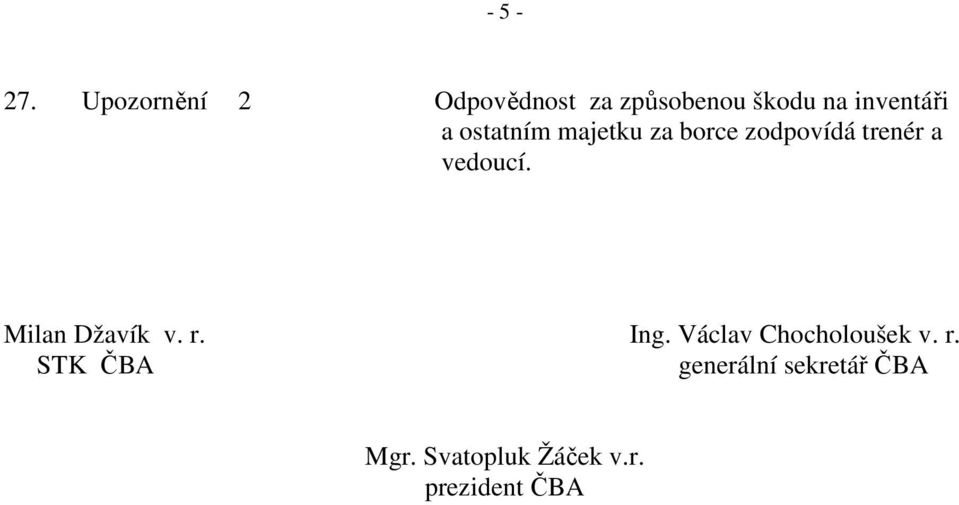 - 5 -

27. Upozornění 2 Odpovědnost za způsobenou škodu na inventáři a ostatním majetku za borce zodpovídá trenér a vedoucí.

Milan Džavík v. r.
STK ČBA

Ing. Václav Chocholoušek v. r.
generální sekretář ČBA

Mgr. Svatopluk Žáček v.r.
prezident ČBA